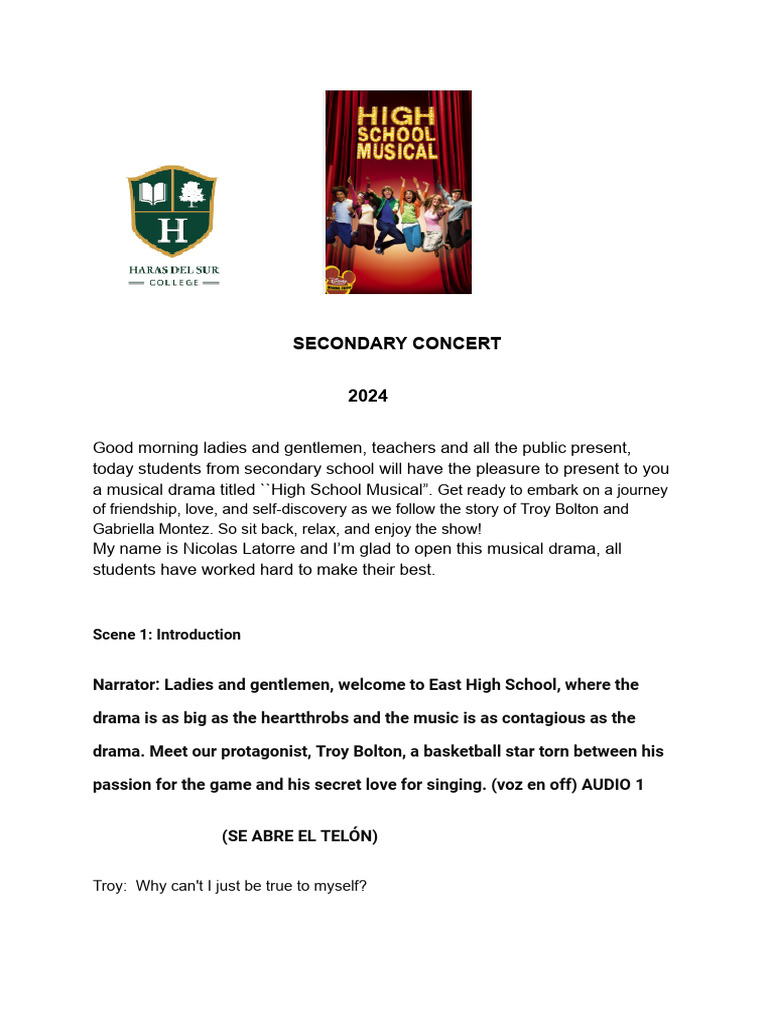 H

HARAS DEL SUR
COLLEGE

HIGH SCHOOL MUSICAL

SECONDARY CONCERT

2024

Good morning ladies and gentlemen, teachers and all the public present, today students from secondary school will have the pleasure to present to you a musical drama titled ``High School Musical”. Get ready to embark on a journey of friendship, love, and self-discovery as we follow the story of Troy Bolton and Gabriella Montez. So sit back, relax, and enjoy the show!
My name is Nicolas Latorre and I'm glad to open this musical drama, all students have worked hard to make their best.

Scene 1: Introduction

Narrator: Ladies and gentlemen, welcome to East High School, where the drama is as big as the heartthrobs and the music is as contagious as the drama. Meet our protagonist, Troy Bolton, a basketball star torn between his passion for the game and his secret love for singing. (voz en off) AUDIO 1

(SE ABRE EL TELÓN)

Troy: Why can't I just be true to myself?